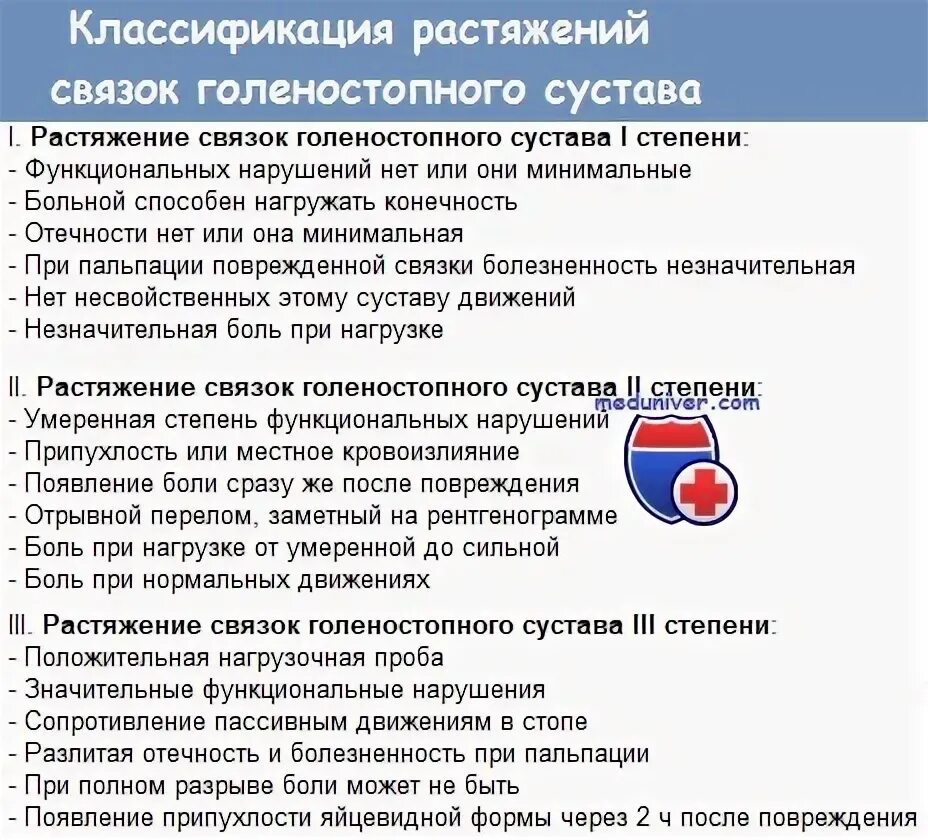 Классификация растяжений связок голеностопного сустава

I. Растяжение связок голеностопного сустава I степени:
- Функциональных нарушений нет или они минимальные
- Больной способен нагружать конечность
- Отечности нет или она минимальная
- При пальпации поврежденной связки болезненность незначительная
- Нет несвойственных этому суставу движений
- Незначительная боль при нагрузке

II. Растяжение связок голеностопного сустава II степени:
- Умеренная степень функциональных нарушений
- Припухлость или местное кровоизлияние
- Появление боли сразу же после повреждения
- Отрывной перелом, заметный на рентгенограмме
- Боль при нагрузке от умеренной до сильной
- Боль при нормальных движениях

meduniver.com

III. Растяжение связок голеностопного сустава III степени:
- Положительная нагрузочная проба
- Значительные функциональные нарушения
- Сопротивление пассивным движениям в стопе
- Разлитая отечность и болезненность при пальпации
- При полном разрыве боли может не быть
- Появление припухлости яйцевидной формы через 2 ч после повреждения